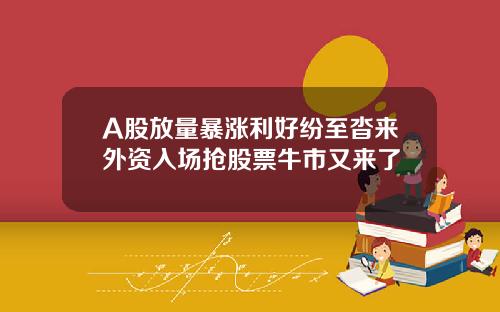 A股放量暴涨利好纷至沓来
外资入场抢股票牛市又来了